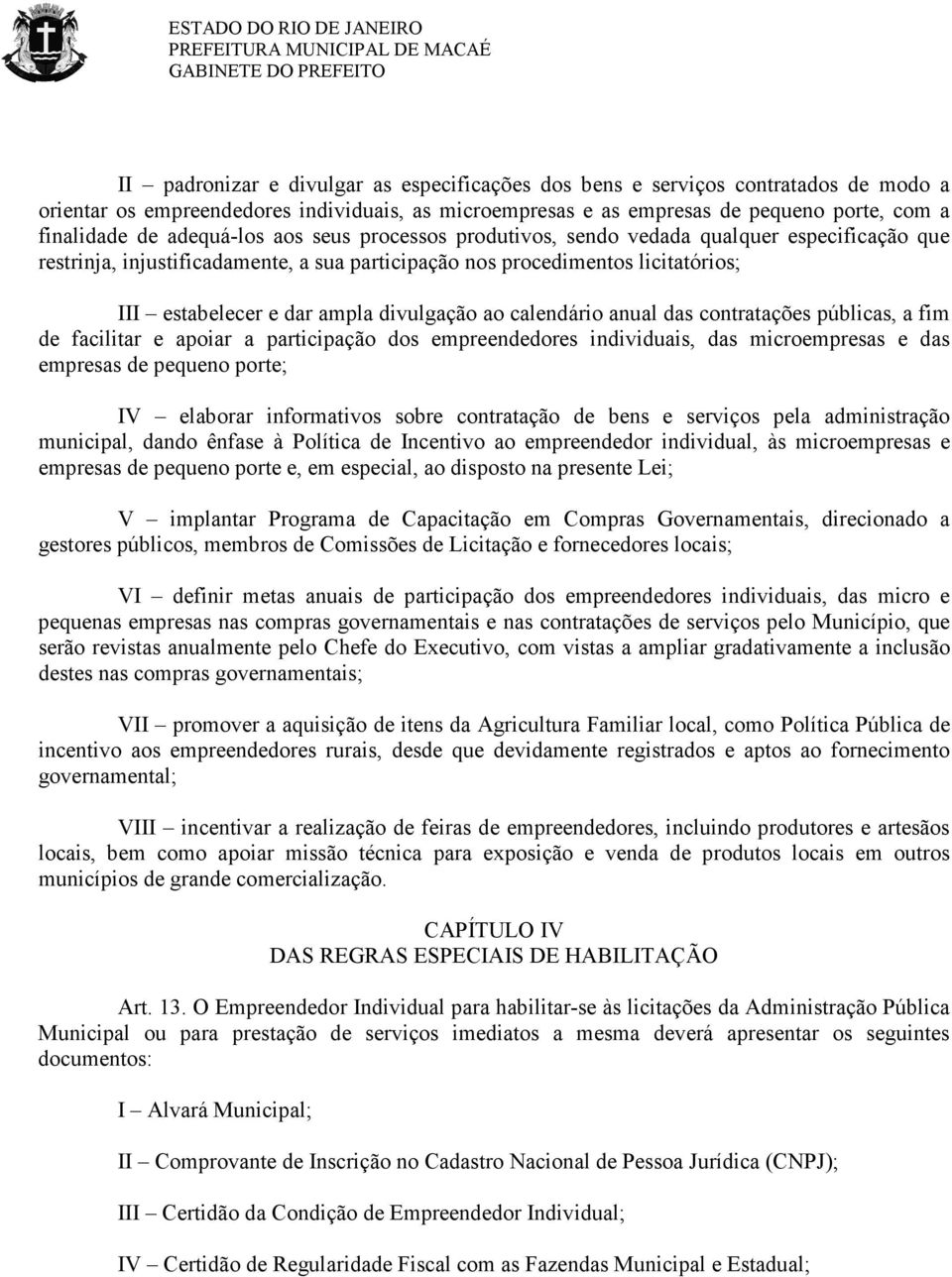 ESTADO DO RIO DE JANEIRO
PREFEITURA MUNICIPAL DE MACAÉ
GABINETE DO PREFEITO

II – padronizar e divulgar as especificações dos bens e serviços contratados de modo a orientar os empreendedores individuais, as microempresas e as empresas de pequeno porte, com a finalidade de adequá-los aos seus processos produtivos, sendo vedada qualquer especificação que restrinja, injustificadamente, a sua participação nos procedimentos licitatórios;

III – estabelecer e dar ampla divulgação ao calendário anual das contratações públicas, a fim de facilitar e apoiar a participação dos empreendedores individuais, das microempresas e das empresas de pequeno porte;

IV – elaborar informativos sobre contratação de bens e serviços pela administração municipal, dando ênfase à Política de Incentivo ao empreendedor individual, às microempresas e empresas de pequeno porte e, em especial, ao disposto na presente Lei;

V – implantar Programa de Capacitação em Compras Governamentais, direcionado a gestores públicos, membros de Comissões de Licitação e fornecedores locais;

VI – definir metas anuais de participação dos empreendedores individuais, das micro e pequenas empresas nas compras governamentais e nas contratações de serviços pelo Município, que serão revistas anualmente pelo Chefe do Executivo, com vistas a ampliar gradativamente a inclusão destes nas compras governamentais;

VII – promover a aquisição de itens da Agricultura Familiar local, como Política Pública de incentivo aos empreendedores rurais, desde que devidamente registrados e aptos ao fornecimento governamental;

VIII – incentivar a realização de feiras de empreendedores, incluindo produtores e artesãos locais, bem como apoiar missão técnica para exposição e venda de produtos locais em outros municípios de grande comercialização.

CAPÍTULO IV
DAS REGRAS ESPECIAIS DE HABILITAÇÃO

Art. 13. O Empreendedor Individual para habilitar-se às licitações da Administração Pública Municipal ou para prestação de serviços imediatos a mesma deverá apresentar os seguintes documentos:

I – Alvará Municipal;

II – Comprovante de Inscrição no Cadastro Nacional de Pessoa Jurídica (CNPJ);

III – Certidão da Condição de Empreendedor Individual;

IV – Certidão de Regularidade Fiscal com as Fazendas Municipal e Estadual;